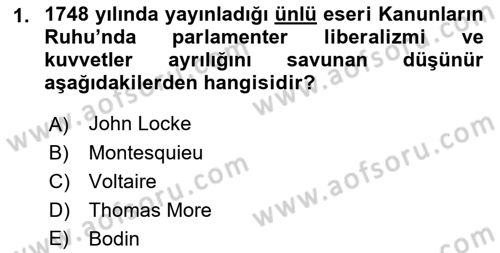 1. 1748 yılında yayınladığı ünlü eseri Kanunların Ruhu'nda parlamenter liberalizmi ve kuvvetler ayrılığını savunan düşünür aşağıdakilerden hangisidir?

A) John Locke
B) Montesquieu
C) Voltaire
D) Thomas More
E) Bodin

www.aofsoru.com